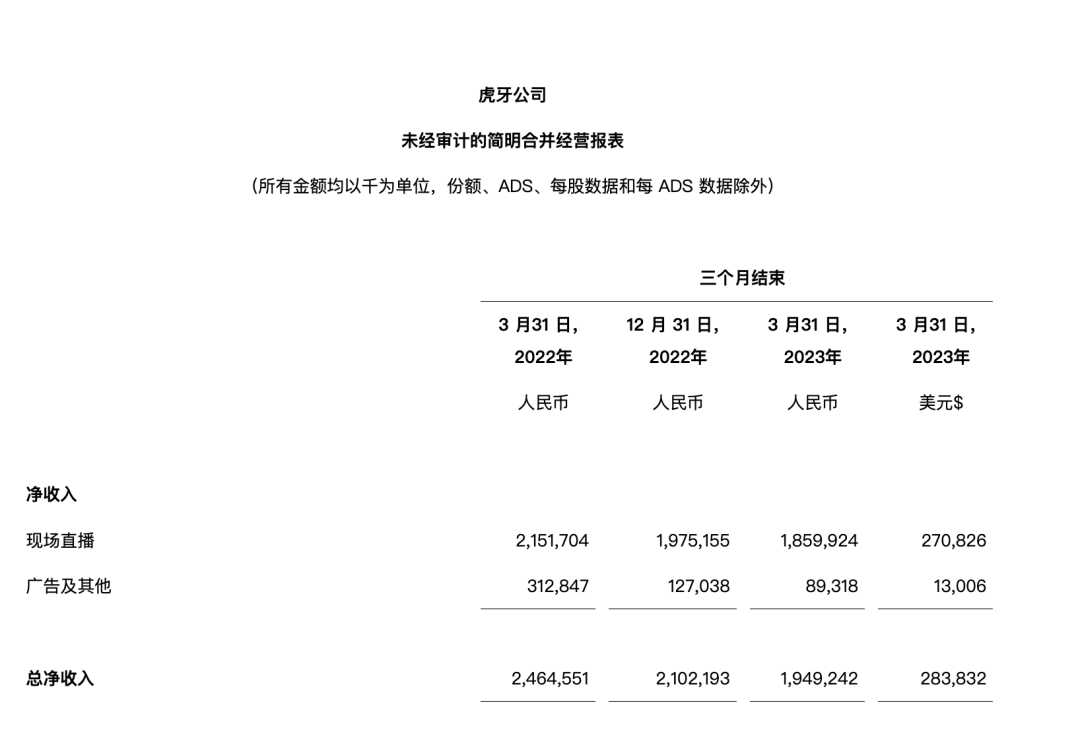 虎牙公司

未经审计的简明合并经营报表

（所有金额均以千为单位，份额、ADS、每股数据和每 ADS 数据除外）

|  | 三个月结束 |  |  |  |
|---|---|---|---|---|
|  | 3 月31 日，2022年 | 12 月 31 日，2022年 | 3 月31 日，2023年 | 3 月31 日，2023年 |
|  | 人民币 | 人民币 | 人民币 | 美元$ |
| 净收入 |  |  |  |  |
| 现场直播 | 2,151,704 | 1,975,155 | 1,859,924 | 270,826 |
| 广告及其他 | 312,847 | 127,038 | 89,318 | 13,006 |
| 总净收入 | 2,464,551 | 2,102,193 | 1,949,242 | 283,832 |